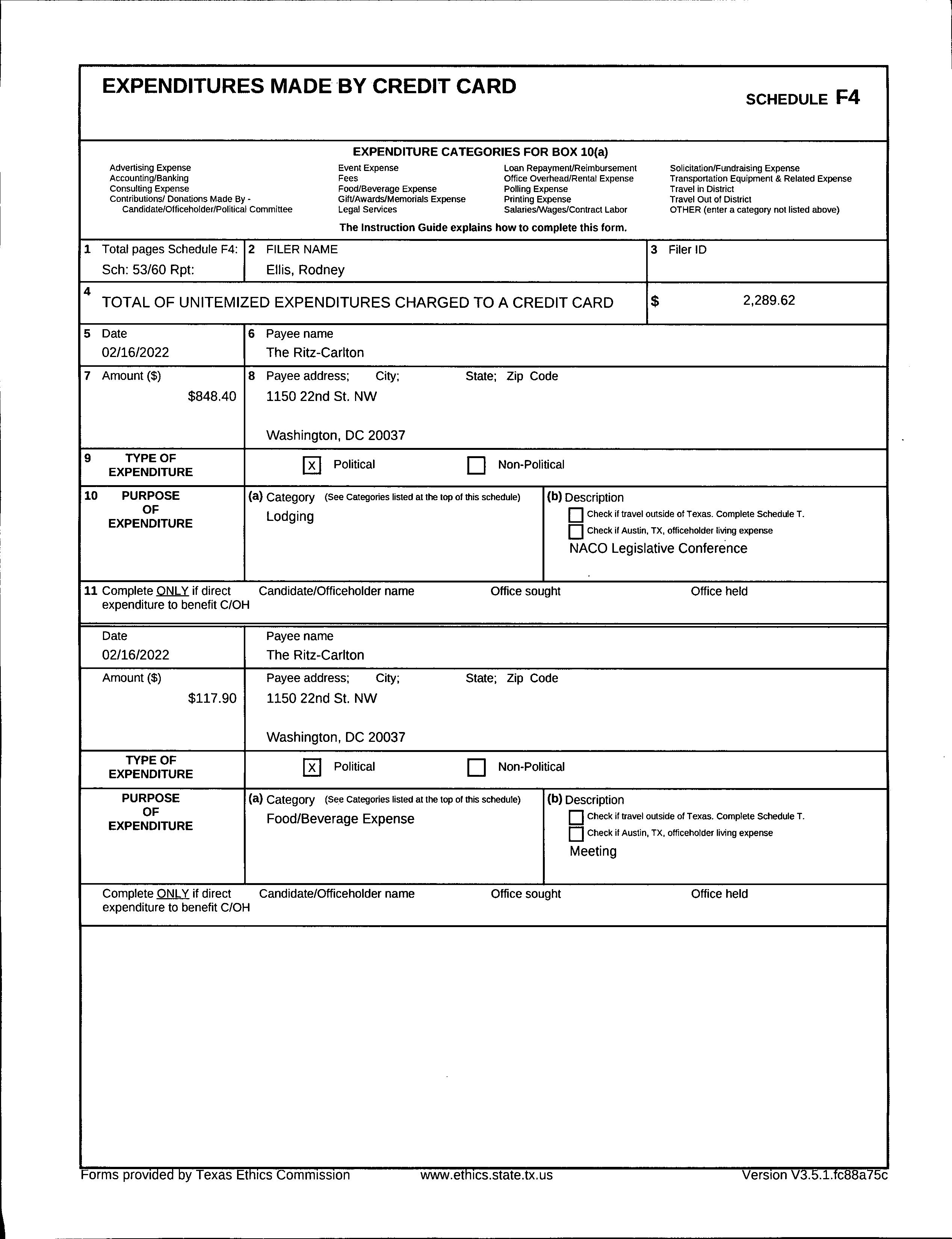 EXPENDITURES MADE BY CREDIT CARD

SCHEDULE F4

EXPENDITURE CATEGORIES FOR BOX 10(a)

Advertising Expense
Accounting/Banking
Consulting Expense
Contributions/ Donations Made By - Candidate/Officeholder/Political Committee

Event Expense
Fees
Food/Beverage Expense
Gift/Awards/Memorials Expense
Legal Services

Loan Repayment/Reimbursement
Office Overhead/Rental Expense
Polling Expense
Printing Expense
Salaries/Wages/Contract Labor

Solicitation/Fundraising Expense
Transportation Equipment & Related Expense
Travel in District
Travel Out of District
OTHER (enter a category not listed above)

The Instruction Guide explains how to complete this form.

1 Total pages Schedule F4: Sch: 53/60 Rpt:

2 FILER NAME
Ellis, Rodney

3 Filer ID

4 TOTAL OF UNITEMIZED EXPENDITURES CHARGED TO A CREDIT CARD $ 2,289.62

5 Date
02/16/2022

6 Payee name
The Ritz-Carlton

7 Amount ($)
$848.40

8 Payee address; City; State; Zip Code
1150 22nd St. NW

Washington, DC 20037

9 TYPE OF EXPENDITURE
X Political
Non-Political

10 PURPOSE OF EXPENDITURE
(a) Category (See Categories listed at the top of this schedule)
Lodging

(b) Description
Check if travel outside of Texas. Complete Schedule T.
Check if Austin, TX, officeholder living expense
NACO Legislative Conference

11 Complete ONLY if direct expenditure to benefit C/OH
Candidate/Officeholder name
Office sought
Office held

Date
02/16/2022

Payee name
The Ritz-Carlton

Amount ($)
$117.90

Payee address; City; State; Zip Code
1150 22nd St. NW

Washington, DC 20037

TYPE OF EXPENDITURE
X Political
Non-Political

PURPOSE OF EXPENDITURE
(a) Category (See Categories listed at the top of this schedule)
Food/Beverage Expense

(b) Description
Check if travel outside of Texas. Complete Schedule T.
Check if Austin, TX, officeholder living expense
Meeting

Complete ONLY if direct expenditure to benefit C/OH
Candidate/Officeholder name
Office sought
Office held

Forms provided by Texas Ethics Commission www.ethics.state.tx.us Version V3.5.1.fc88a75c